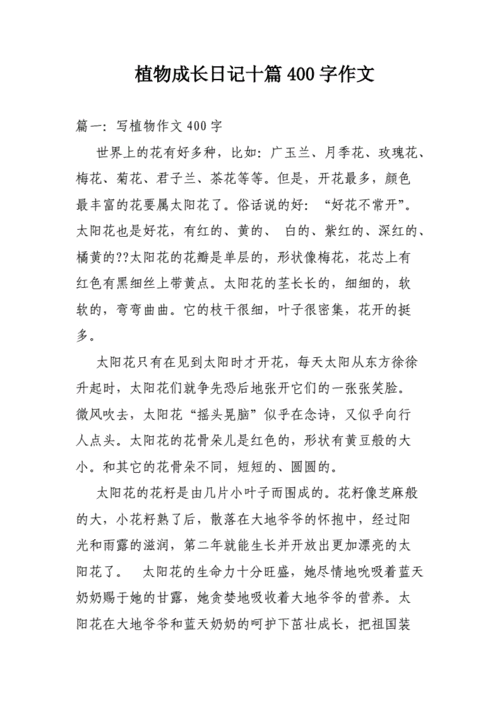 植物成长日记十篇 400 字作文

篇一：写植物作文 400 字

世界上的花有好多种，比如：广玉兰、月季花、玫瑰花、梅花、菊花、君子兰、茶花等等。但是，开花最多，颜色最丰富的花要属太阳花了。俗话说的好：“好花不常开”。太阳花也是好花，有红的、黄的、 白的、紫红的、深红的、橘黄的??太阳花的花瓣是单层的，形状像梅花，花芯上有红色有黑细丝上带黄点。太阳花的茎长长的，细细的，软软的，弯弯曲曲。它的枝干很细，叶子很密集，花开的挺多。

太阳花只有在见到太阳时才开花，每天太阳从东方徐徐升起时，太阳花们就争先恐后地张开它们的一张张笑脸。微风吹去，太阳花“摇头晃脑”似乎在念诗，又似乎向行人点头。太阳花的花骨朵儿是红色的，形状有黄豆般的大小。和其它的花骨朵不同，短短的、圆圆的。

太阳花的花籽是由几片小叶子而围成的。花籽像芝麻般的大，小花籽熟了后，散落在大地爷爷的怀抱中，经过阳光和雨露的滋润，第二年就能生长并开放出更加漂亮的太阳花了。 太阳花的生命力十分旺盛，她尽情地吮吸着蓝天奶奶赐于她的甘露，她贪婪地吸收着大地爷爷的营养。太阳花在大地爷爷和蓝天奶奶的呵护下茁壮成长，把祖国装